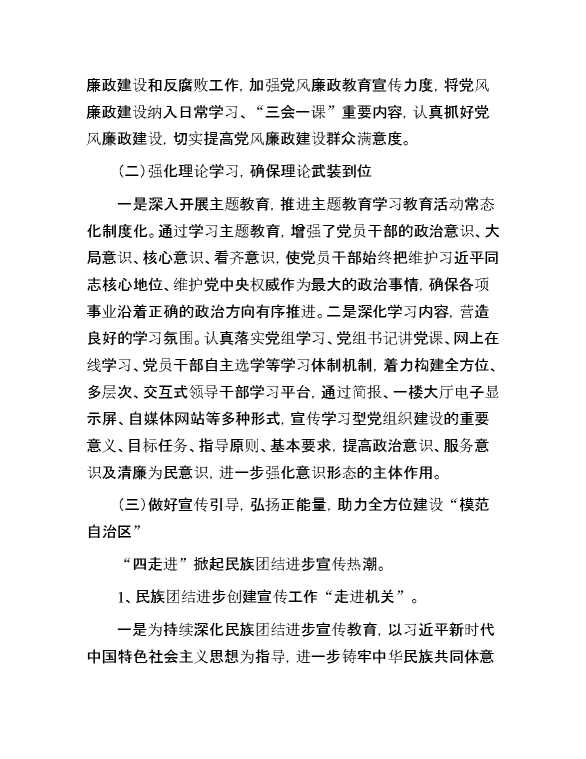 廉政建设和反腐败工作，加强党风廉政教育宣传力度，将党风廉政建设纳入日常学习、“三会一课”重要内容，认真抓好党风廉政建设，切实提高党风廉政建设群众满意度。

（二）强化理论学习，确保理论武装到位

一是深入开展主题教育，推进主题教育学习教育活动常态化制度化。通过学习主题教育，增强了党员干部的政治意识、大局意识、核心意识、看齐意识，使党员干部始终把维护习近平同志核心地位、维护党中央权威作为最大的政治事情，确保各项事业沿着正确的政治方向有序推进。二是深化学习内容，营造良好的学习氛围。认真落实党组学习、党组书记讲党课、网上在线学习、党员干部自主选学等学习体制机制，着力构建全方位、多层次、交互式领导干部学习平台，通过简报、一楼大厅电子显示屏、自媒体网站等多种形式，宣传学习型党组织建设的重要意义、目标任务、指导原则、基本要求，提高政治意识、服务意识及清廉为民意识，进一步强化意识形态的主体作用。

（三）做好宣传引导，弘扬正能量，助力全方位建设“模范自治区”

“四走进”掀起民族团结进步宣传热潮。

1、民族团结进步创建宣传工作“走进机关”。

一是为持续深化民族团结进步宣传教育，以习近平新时代中国特色社会主义思想为指导，进一步铸牢中华民族共同体意